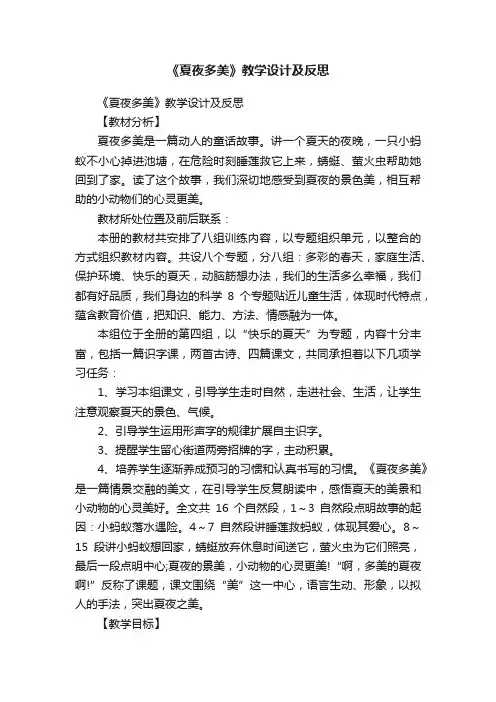 《夏夜多美》教学设计及反思

《夏夜多美》教学设计及反思

【教材分析】

夏夜多美是一篇动人的童话故事。讲一个夏天的夜晚，一只小蚂蚁不小心掉进池塘，在危险时刻睡莲救它上来，蜻蜓、萤火虫帮助她回到了家。读了这个故事，我们深切地感受到夏夜的景色美，相互帮助的小动物们的心灵更美。

教材所处位置及前后联系：

本册的教材共安排了八组训练内容，以专题组织单元，以整合的方式组织教材内容。共设八个专题，分八组：多彩的春天，家庭生活、保护环境、快乐的夏天，动脑筋想办法，我们的生活多么幸福，我们都有好品质，我们身边的科学 8 个专题贴近儿童生活，体现时代特点，蕴含教育价值，把知识、能力、方法、情感融为一体。

本组位于全册的第四组，以“快乐的夏天”为专题，内容十分丰富，包括一篇识字课，两首古诗、四篇课文，共同承担着以下几项学习任务：

1、学习本组课文，引导学生走时自然，走进社会、生活，让学生注意观察夏天的景色、气候。

2、引导学生运用形声字的规律扩展自主识字。

3、提醒学生留心街道两旁招牌的字，主动积累。

4、培养学生逐渐养成预习的习惯和认真书写的习惯。《夏夜多美》是一篇情景交融的美文，在引导学生反复朗读中，感悟夏天的美景和小动物的心灵美好。全文共 16 个自然段，1～3 自然段点明故事的起因：小蚂蚁落水遇险。4～7 自然段讲睡莲救蚂蚁，体现其爱心。8～15 段讲小蚂蚁想回家，蜻蜓放弃休息时间送它，萤火虫为它们照亮，最后一段点明中心;夏夜的景美，小动物的心灵更美!“啊，多美的夏夜啊!”反称了课题，课文围绕“美”这一中心，语言生动、形象，以拟人的手法，突出夏夜之美。

【教学目标】